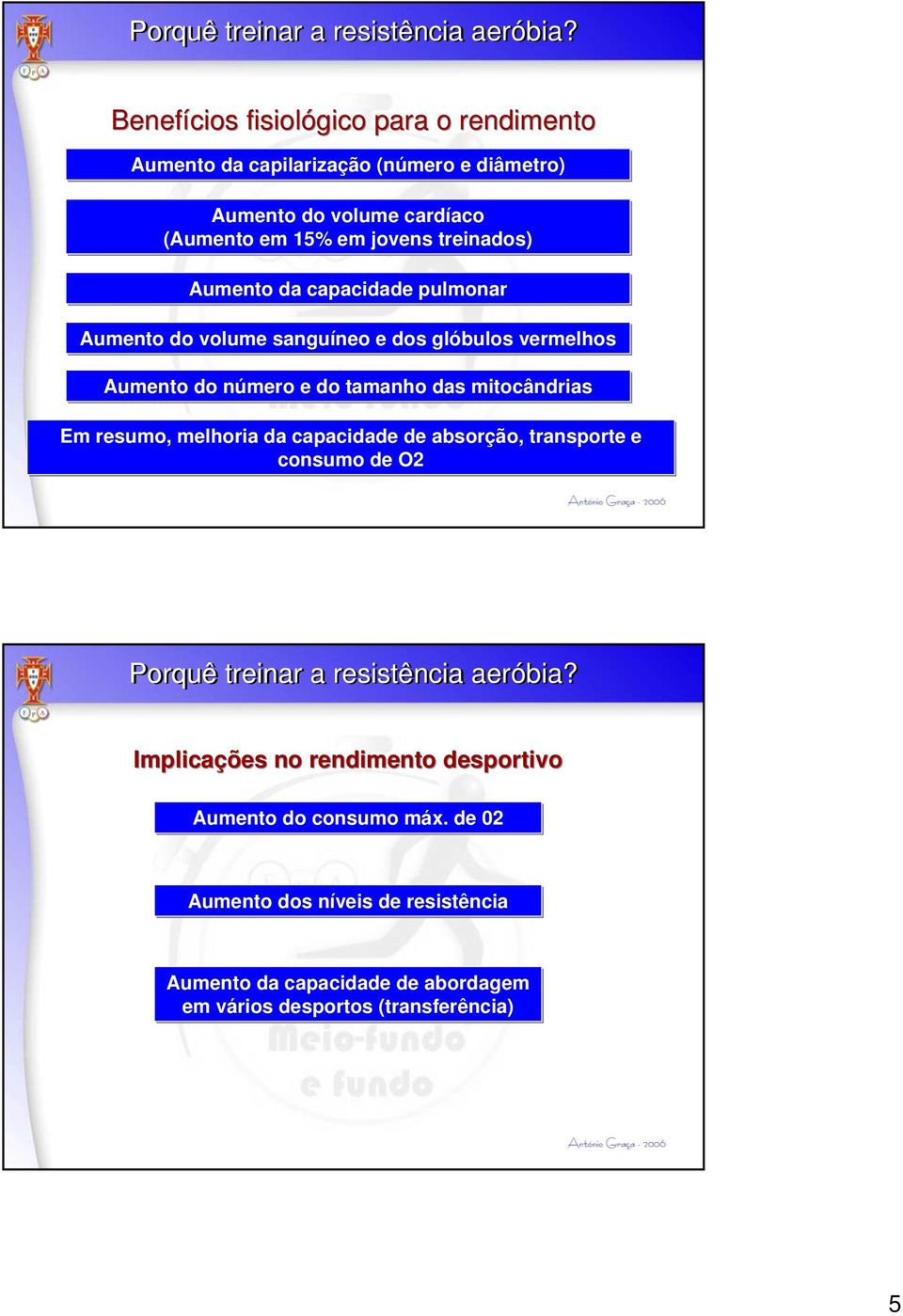 Porquê treinar a resistência aeróbia?

Benefícios fisiológico para o rendimento

Aumento da capilarização (número e diâmetro)

Aumento do volume cardíaco
(Aumento em 15% em jovens treinados)

Aumento da capacidade pulmonar

Aumento do volume sanguíneo e dos glóbulos vermelhos

Aumento do número e do tamanho das mitocândrias

Em resumo, melhoria da capacidade de absorção, transporte e consumo de O2

António Graça - 2006

Porquê treinar a resistência aeróbia?

Implicações no rendimento desportivo

Aumento do consumo máx. de 02

Aumento dos níveis de resistência

Aumento da capacidade de abordagem em vários desportos (transferência)

Meio-fundo e fundo

António Graça - 2006

5